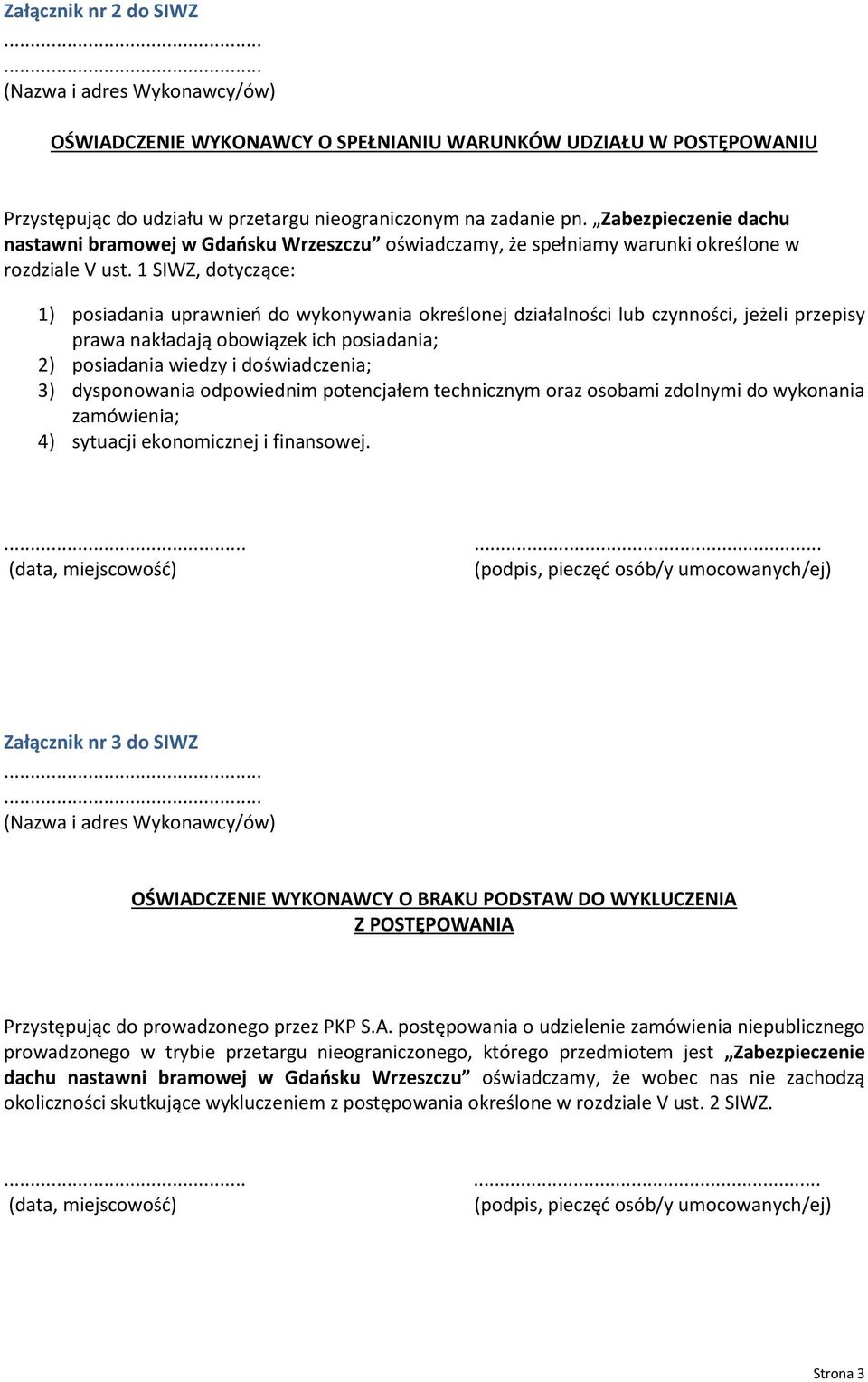 Załącznik nr 2 do SIWZ
...............................................
...............................................
(Nazwa i adres Wykonawcy/ów)

OŚWIADCZENIE WYKONAWCY O SPEŁNIANIU WARUNKÓW UDZIAŁU W POSTĘPOWANIU

Przystępując do udziału w przetargu nieograniczonym na zadanie pn. „Zabezpieczenie dachu nastawni bramowej w Gdańsku Wrzeszczu” oświadczamy, że spełniamy warunki określone w rozdziale V ust. 1 SIWZ, dotyczące:

1) posiadania uprawnień do wykonywania określonej działalności lub czynności, jeżeli przepisy prawa nakładają obowiązek ich posiadania;
2) posiadania wiedzy i doświadczenia;
3) dysponowania odpowiednim potencjałem technicznym oraz osobami zdolnymi do wykonania zamówienia;
4) sytuacji ekonomicznej i finansowej.

............................................
(data, miejscowość)

...............................................................
(podpis, pieczęć osób/y umocowanych/ej)

Załącznik nr 3 do SIWZ
...............................................
...............................................
(Nazwa i adres Wykonawcy/ów)

OŚWIADCZENIE WYKONAWCY O BRAKU PODSTAW DO WYKLUCZENIA Z POSTĘPOWANIA

Przystępując do prowadzonego przez PKP S.A. postępowania o udzielenie zamówienia niepublicznego prowadzonego w trybie przetargu nieograniczonego, którego przedmiotem jest „Zabezpieczenie dachu nastawni bramowej w Gdańsku Wrzeszczu” oświadczamy, że wobec nas nie zachodzą okoliczności skutkujące wykluczeniem z postępowania określone w rozdziale V ust. 2 SIWZ.

............................................
(data, miejscowość)

...............................................................
(podpis, pieczęć osób/y umocowanych/ej)

Strona 3